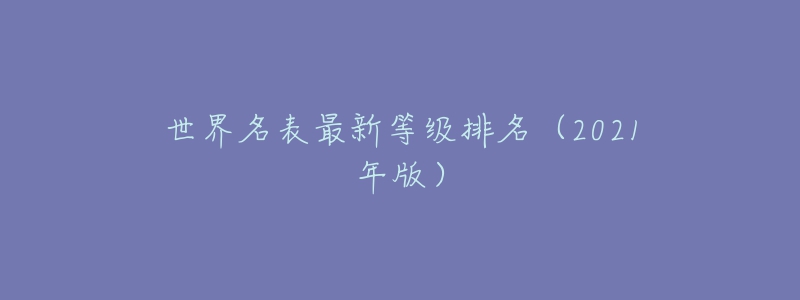 世界名表最新等级排名（2021年版）